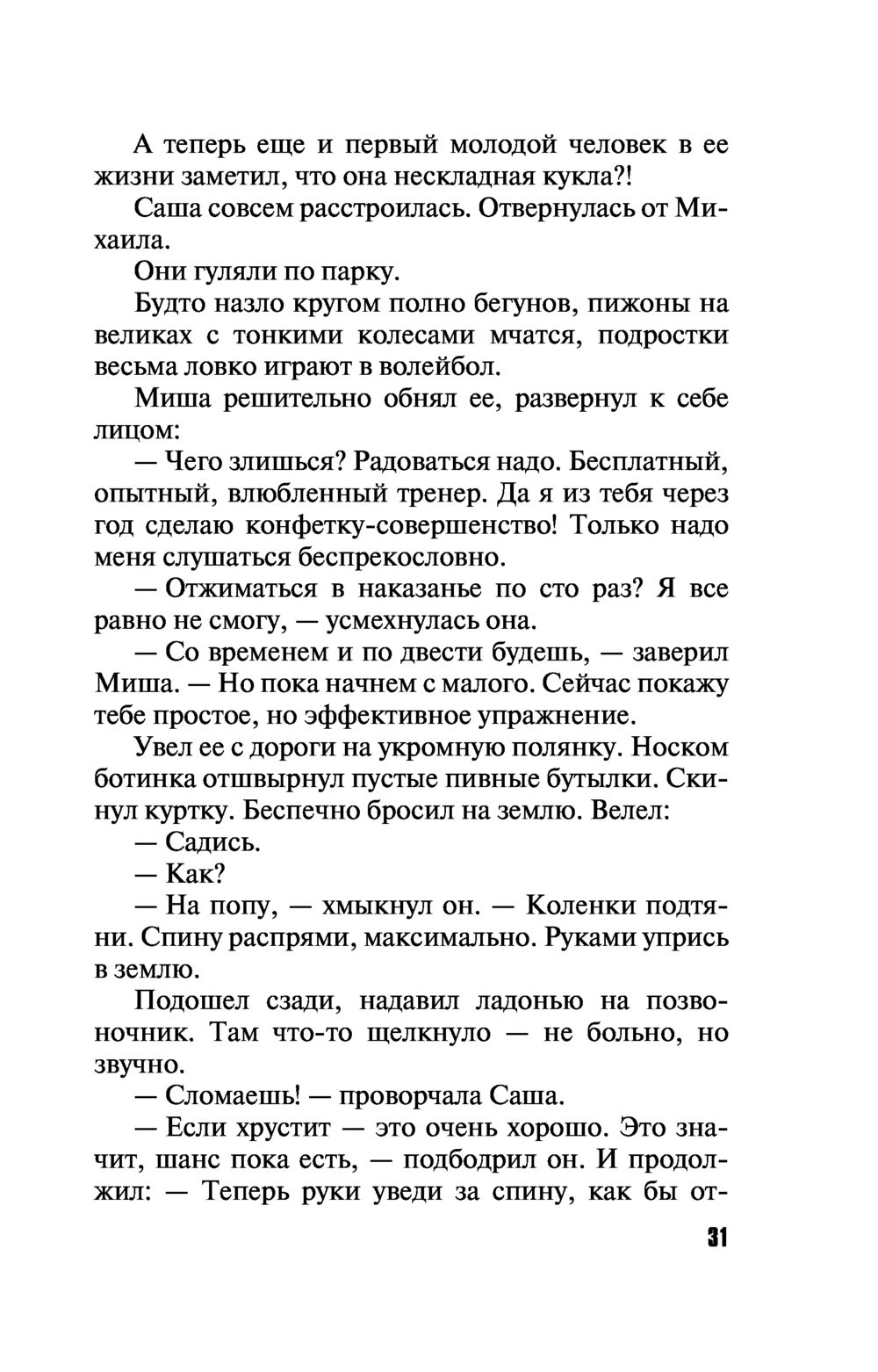 А теперь еще и первый молодой человек в ее жизни заметил, что она нескладная кукла?!

Саша совсем расстроилась. Отвернулась от Михаила.

Они гуляли по парку.

Будто назло кругом полно бегунов, пижоны на великах с тонкими колесами мчатся, подростки весьма ловко играют в волейбол.

Миша решительно обнял ее, развернул к себе лицом:

— Чего злишься? Радоваться надо. Бесплатный, опытный, влюбленный тренер. Да я из тебя через год сделаю конфетку-совершенство! Только надо меня слушаться беспрекословно.

— Отжиматься в наказанье по сто раз? Я все равно не смогу, — усмехнулась она.

— Со временем и по двести будешь, — заверил Миша. — Но пока начнем с малого. Сейчас покажу тебе простое, но эффективное упражнение.

Увел ее с дороги на укромную полянку. Носком ботинка отшвырнул пустые пивные бутылки. Скинул куртку. Беспечно бросил на землю. Велел:

— Садись.

— Как?

— На попу, — хмыкнул он. — Коленки подтяни. Спину распрями, максимально. Руками упрись в землю.

Подошел сзади, надавил ладонью на позвоночник. Там что-то щелкнуло — не больно, но звучно.

— Сломаешь! — проворчала Саша.

— Если хрустит — это очень хорошо. Это значит, шанс пока есть, — подбодрил он. И продолжил: — Теперь руки уведи за спину, как бы от-

31